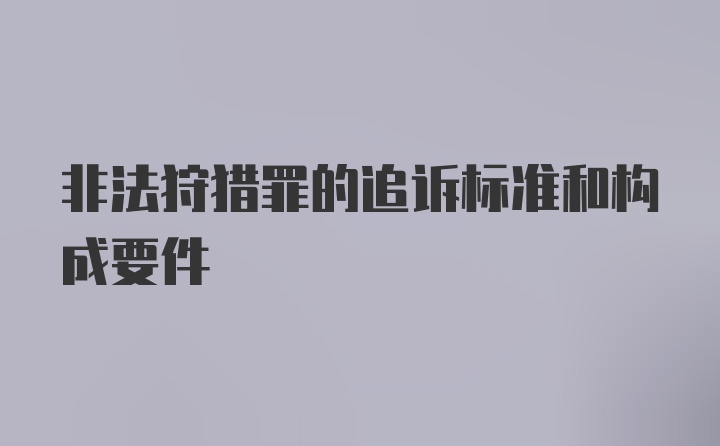 非法狩猎罪的追诉标准和构成要件